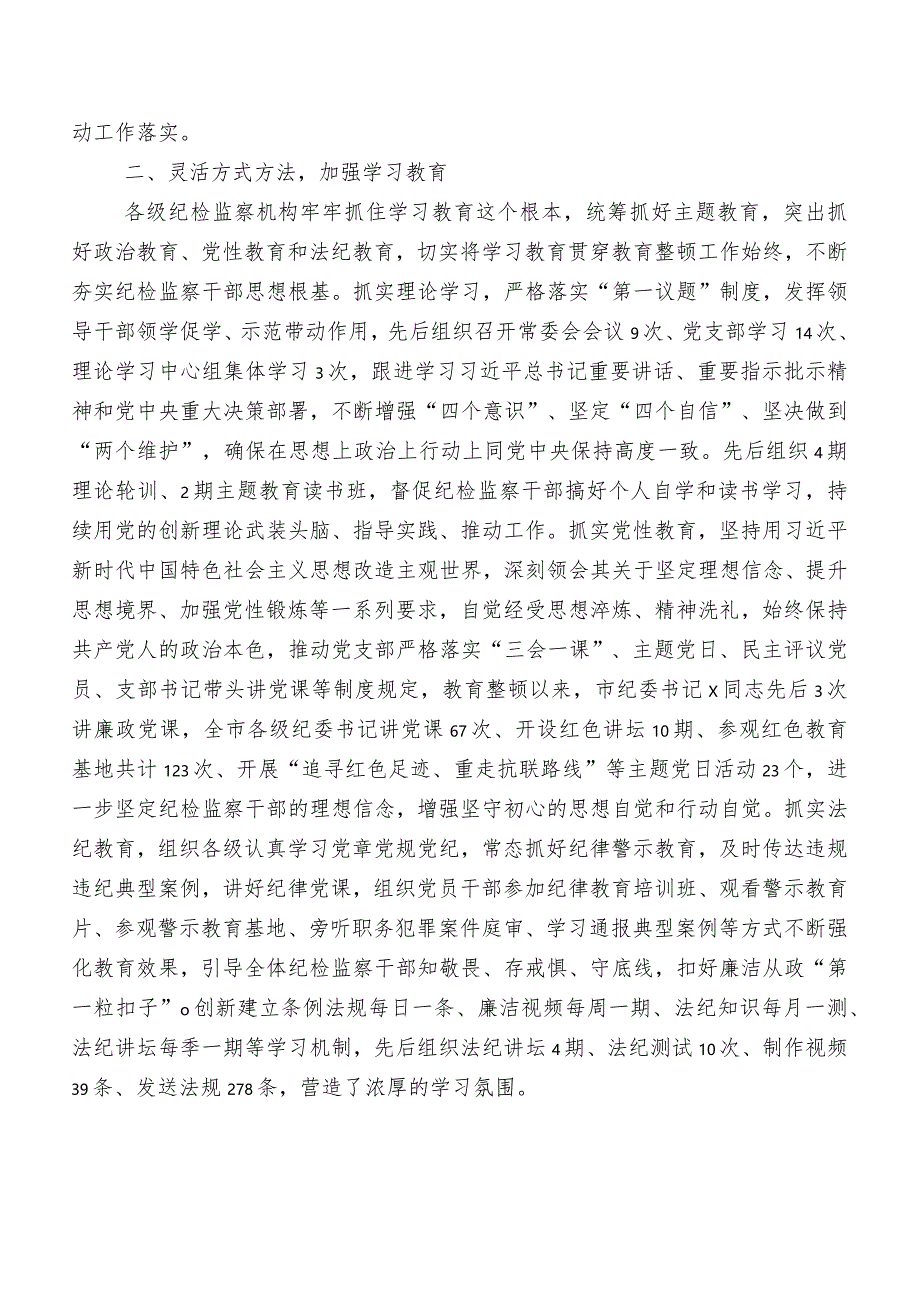 动工作落实。

二、灵活方式方法，加强学习教育

各级纪检监察机构牢牢抓住学习教育这个根本，统筹抓好主题教育，突出抓好政治教育、党性教育和法纪教育，切实将学习教育贯穿教育整顿工作始终，不断夯实纪检监察干部思想根基。抓实理论学习，严格落实“第一议题”制度，发挥领导干部领学促学、示范带动作用，先后组织召开常委会会议9次、党支部学习14次、理论学习中心组集体学习3次，跟进学习习近平总书记重要讲话、重要指示批示精神和党中央重大决策部署，不断增强“四个意识”、坚定“四个自信”、坚决做到“两个维护”，确保在思想上政治上行动上同党中央保持高度一致。先后组织4期理论轮训、2期主题教育读书班，督促纪检监察干部搞好个人自学和读书学习，持续用党的创新理论武装头脑、指导实践、推动工作。抓实党性教育，坚持用习近平新时代中国特色社会主义思想改造主观世界，深刻领会其关于坚定理想信念、提升思想境界、加强党性锻炼等一系列要求，自觉经受思想淬炼、精神洗礼，始终保持共产党人的政治本色，推动党支部严格落实“三会一课”、主题党日、民主评议党员、支部书记带头讲党课等制度规定，教育整顿以来，市纪委书记X同志先后3次讲廉政党课，全市各级纪委书记讲党课67次、开设红色讲坛10期、参观红色教育基地共计123次、开展“追寻红色足迹、重走抗联路线”等主题党日活动23个，进一步坚定纪检监察干部的理想信念，增强坚守初心的思想自觉和行动自觉。抓实法纪教育，组织各级认真学习党章党规党纪，常态抓好纪律警示教育，及时传达违规违纪典型案例，讲好纪律党课，组织党员干部参加纪律教育培训班、观看警示教育片、参观警示教育基地、旁听职务犯罪案件庭审、学习通报典型案例等方式不断强化教育效果，引导全体纪检监察干部知敬畏、存戒惧、守底线，扣好廉洁从政“第一粒扣子”o创新建立条例法规每日一条、廉洁视频每周一期、法纪知识每月一测、法纪讲坛每季一期等学习机制，先后组织法纪讲坛4期、法纪测试10次、制作视频39条、发送法规278条，营造了浓厚的学习氛围。